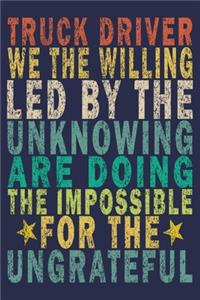 TRUCK DRIVER
WE THE WILLING
LED BY THE
UNKNOWING
ARE DOING
THE IMPOSSIBLE
FOR THE
UNGRATEFUL